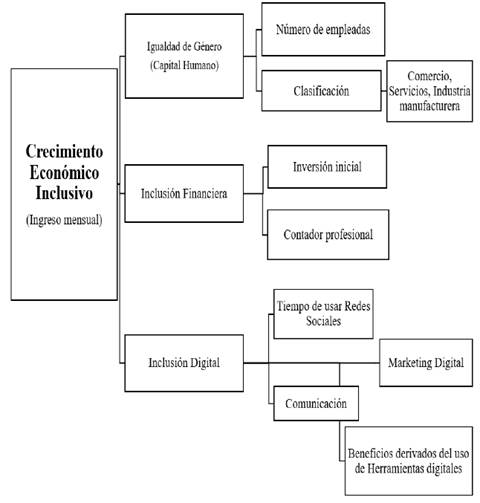 Crecimiento Económico Inclusivo

(Ingreso mensual)

Igualdad de Género (Capital Humano)

Número de empleadas

Clasificación

Comercio, Servicios, Industria manufacturera

Inclusión Financiera

Inversión inicial

Contador profesional

Inclusión Digital

Tiempo de usar Redes Sociales

Marketing Digital

Comunicación

Beneficios derivados del uso de Herramientas digitales